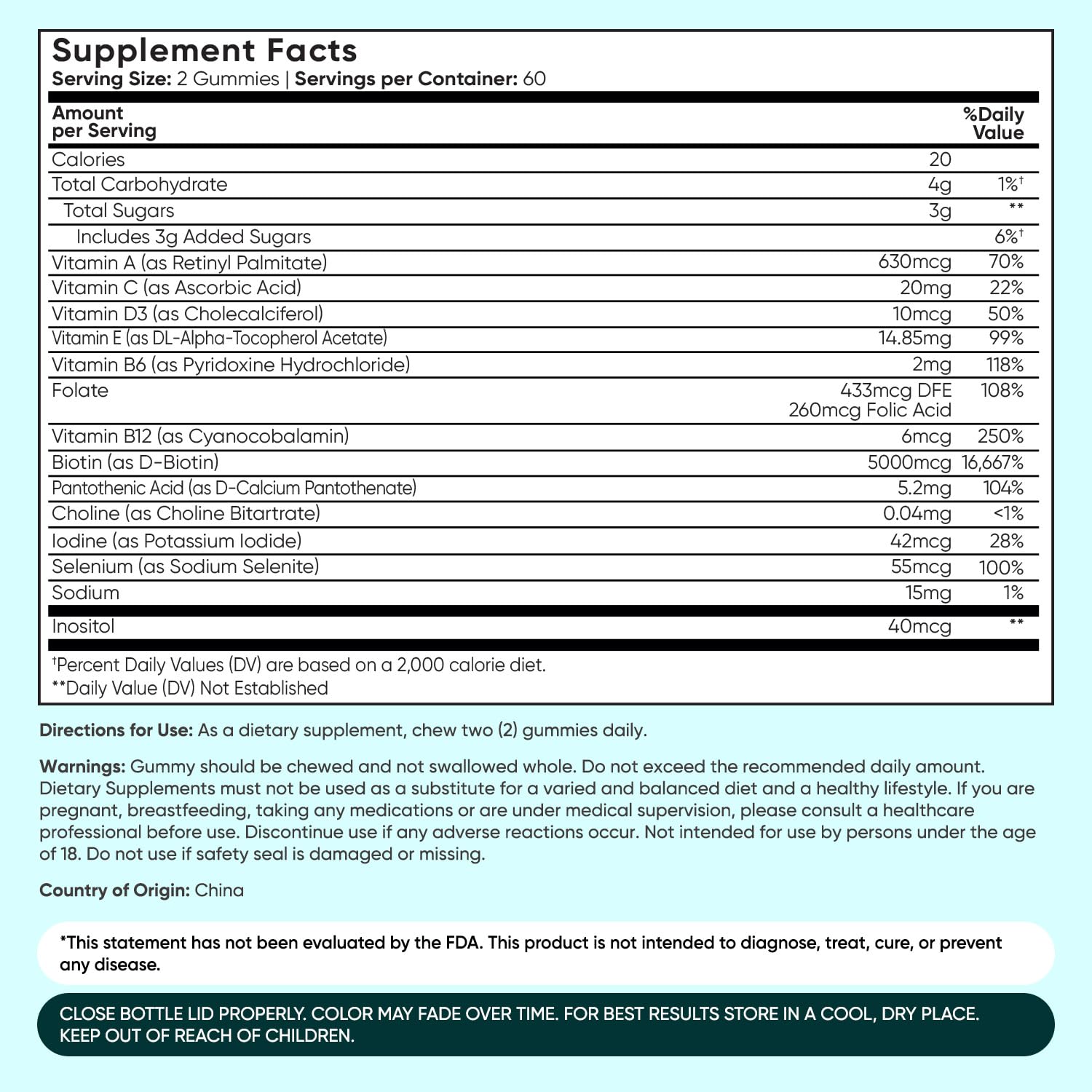 Supplement Facts
Serving Size: 2 Gummies | Servings per Container: 60

| Amount per Serving | | %Daily Value |
|---|---|---|
| Calories | 20 | |
| Total Carbohydrate | 4g | 1%† |
| Total Sugars | 3g | ** |
| Includes 3g Added Sugars | | 6%† |
| Vitamin A (as Retinyl Palmitate) | 630mcg | 70% |
| Vitamin C (as Ascorbic Acid) | 20mg | 22% |
| Vitamin D3 (as Cholecalciferol) | 10mcg | 50% |
| Vitamin E (as DL-Alpha-Tocopherol Acetate) | 14.85mg | 99% |
| Vitamin B6 (as Pyridoxine Hydrochloride) | 2mg | 118% |
| Folate | 433mcg DFE 260mcg Folic Acid | 108% |
| Vitamin B12 (as Cyanocobalamin) | 6mcg | 250% |
| Biotin (as D-Biotin) | 5000mcg | 16,667% |
| Pantothenic Acid (as D-Calcium Pantothenate) | 5.2mg | 104% |
| Choline (as Choline Bitartrate) | 0.04mg | <1% |
| Iodine (as Potassium Iodide) | 42mcg | 28% |
| Selenium (as Sodium Selenite) | 55mcg | 100% |
| Sodium | 15mg | 1% |
| Inositol | 40mcg | ** |

†Percent Daily Values (DV) are based on a 2,000 calorie diet.
**Daily Value (DV) Not Established

Directions for Use: As a dietary supplement, chew two (2) gummies daily.

Warnings: Gummy should be chewed and not swallowed whole. Do not exceed the recommended daily amount. Dietary Supplements must not be used as a substitute for a varied and balanced diet and a healthy lifestyle. If you are pregnant, breastfeeding, taking any medications or are under medical supervision, please consult a healthcare professional before use. Discontinue use if any adverse reactions occur. Not intended for use by persons under the age of 18. Do not use if safety seal is damaged or missing.

Country of Origin: China

*This statement has not been evaluated by the FDA. This product is not intended to diagnose, treat, cure, or prevent any disease.

CLOSE BOTTLE LID PROPERLY. COLOR MAY FADE OVER TIME. FOR BEST RESULTS STORE IN A COOL, DRY PLACE. KEEP OUT OF REACH OF CHILDREN.